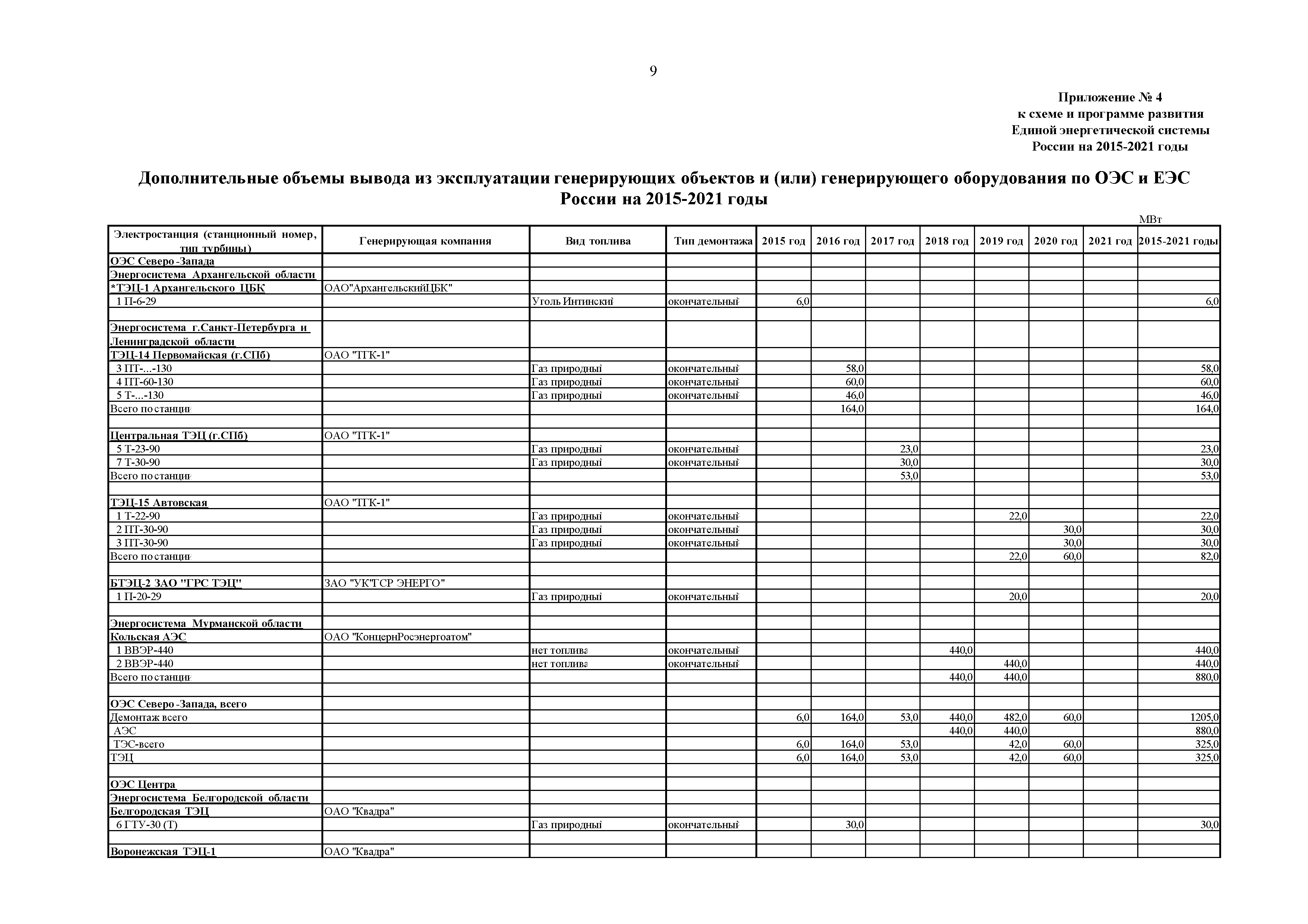 9

Приложение № 4
к схеме и программе развития
Единой энергетической системы
России на 2015-2021 годы

Дополнительные объемы вывода из эксплуатации генерирующих объектов и (или) генерирующего оборудования по ОЭС и ЕЭС России на 2015-2021 годы

МВт

| Электростанция (станционный номер, тип турбины) | Генерирующая компания | Вид топлива | Тип демонтажа | 2015 год | 2016 год | 2017 год | 2018 год | 2019 год | 2020 год | 2021 год | 2015-2021 годы |
|---|---|---|---|---|---|---|---|---|---|---|---|
| ОЭС Северо-Запада | | | | | | | | | | | |
| Энергосистема Архангельской области | | | | | | | | | | | |
| *ТЭЦ-1 Архангельского ЦБК | ОАО"АрхангельскийЦБК" | | | | | | | | | | |
| 1 П-6-29 | | Уголь Интинский | окончательный | 6,0 | | | | | | | 6,0 |
| | | | | | | | | | | | |
| Энергосистема г.Санкт-Петербурга и Ленинградской области | | | | | | | | | | | |
| ТЭЦ-14 Первомайская (г.СПб) | ОАО "ТГК-1" | | | | | | | | | | |
| 3 ПТ-...-130 | | Газ природный | окончательный | | 58,0 | | | | | | 58,0 |
| 4 ПТ-60-130 | | Газ природный | окончательный | | 60,0 | | | | | | 60,0 |
| 5 Т-...-130 | | Газ природный | окончательный | | 46,0 | | | | | | 46,0 |
| Всего по станции | | | | | 164,0 | | | | | | 164,0 |
| | | | | | | | | | | | |
| Центральная ТЭЦ (г.СПб) | ОАО "ТГК-1" | | | | | | | | | | |
| 5 Т-23-90 | | Газ природный | окончательный | | | 23,0 | | | | | 23,0 |
| 7 Т-30-90 | | Газ природный | окончательный | | | 30,0 | | | | | 30,0 |
| Всего по станции | | | | | | 53,0 | | | | | 53,0 |
| | | | | | | | | | | | |
| ТЭЦ-15 Автовская | ОАО "ТГК-1" | | | | | | | | | | |
| 1 Т-22-90 | | Газ природный | окончательный | | | | | 22,0 | | | 22,0 |
| 2 ПТ-30-90 | | Газ природный | окончательный | | | | | | 30,0 | | 30,0 |
| 3 ПТ-30-90 | | Газ природный | окончательный | | | | | | 30,0 | | 30,0 |
| Всего по станции | | | | | | | | 22,0 | 60,0 | | 82,0 |
| | | | | | | | | | | | |
| БТЭЦ-2 ЗАО "ГРС ТЭЦ" | ЗАО "УК"ГСР ЭНЕРГО" | | | | | | | | | | |
| 1 П-20-29 | | Газ природный | окончательный | | | | | 20,0 | | | 20,0 |
| | | | | | | | | | | | |
| Энергосистема Мурманской области | | | | | | | | | | | |
| Кольская АЭС | ОАО "КонцернРосэнергоатом" | | | | | | | | | | |
| 1 ВВЭР-440 | | нет топлива | окончательный | | | | 440,0 | | | | 440,0 |
| 2 ВВЭР-440 | | нет топлива | окончательный | | | | | 440,0 | | | 440,0 |
| Всего по станции | | | | | | | 440,0 | 440,0 | | | 880,0 |
| | | | | | | | | | | | |
| ОЭС Северо-Запада, всего | | | | | | | | | | | |
| Демонтаж всего | | | | 6,0 | 164,0 | 53,0 | 440,0 | 482,0 | 60,0 | | 1205,0 |
| АЭС | | | | | | | 440,0 | 440,0 | | | 880,0 |
| ТЭС-всего | | | | 6,0 | 164,0 | 53,0 | | 42,0 | 60,0 | | 325,0 |
| ТЭЦ | | | | 6,0 | 164,0 | 53,0 | | 42,0 | 60,0 | | 325,0 |
| | | | | | | | | | | | |
| ОЭС Центра | | | | | | | | | | | |
| Энергосистема Белгородской области | | | | | | | | | | | |
| Белгородская ТЭЦ | ОАО "Квадра" | | | | | | | | | | |
| 6 ГТУ-30 (Т) | | Газ природный | окончательный | | 30,0 | | | | | | 30,0 |
| | | | | | | | | | | | |
| Воронежская ТЭЦ-1 | ОАО "Квадра" | | | | | | | | | | |